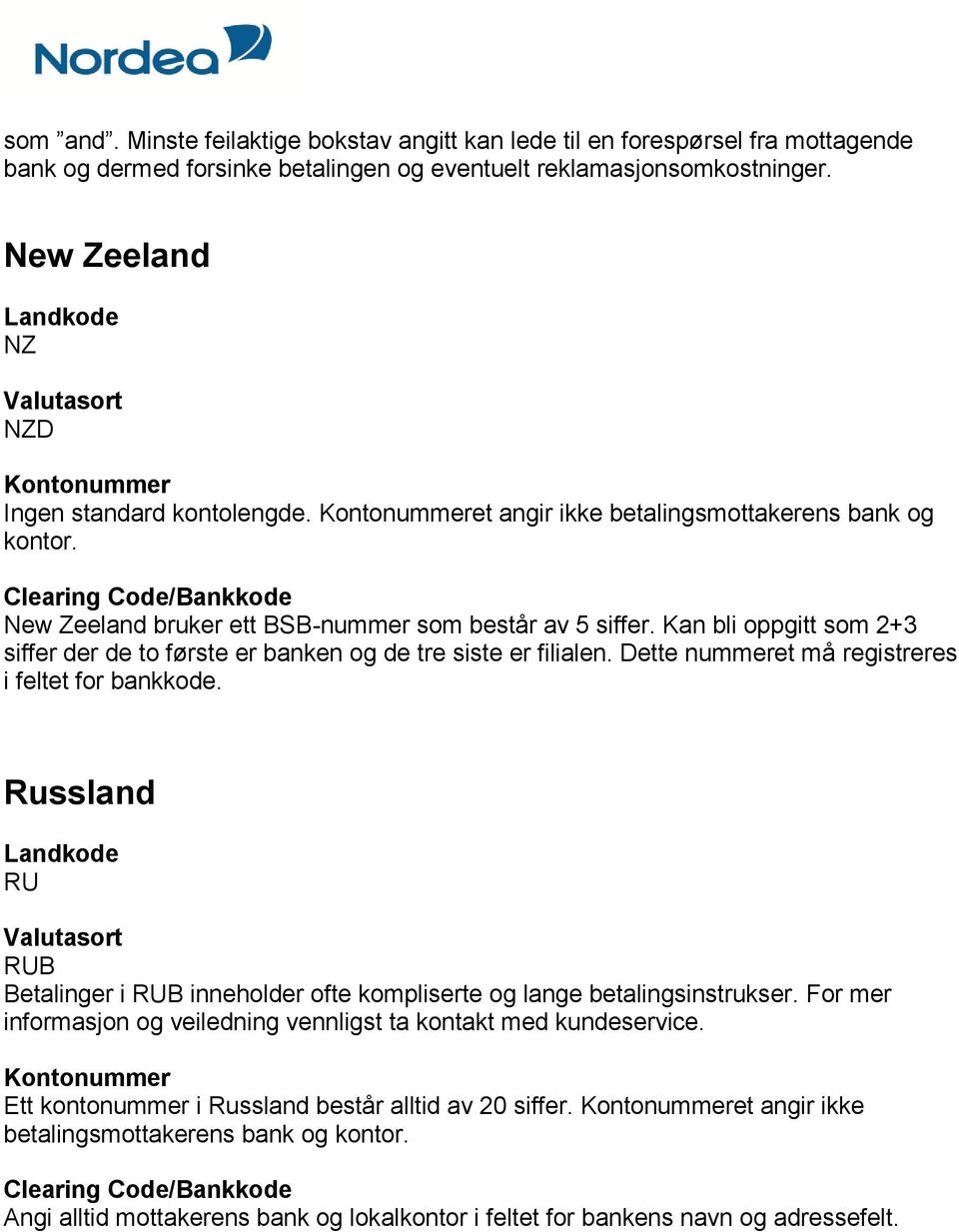 Nordea

som ”and”. Minste feilaktige bokstav angitt kan lede til en forespørsel fra mottagende bank og dermed forsinke betalingen og eventuelt reklamasjonsomkostninger.

New Zeeland

Landkode
NZ

Valutasort
NZD

Kontonummer
Ingen standard kontolengde. Kontonummeret angir ikke betalingsmottakerens bank og kontor.

Clearing Code/Bankkode
New Zeeland bruker ett BSB-nummer som består av 5 siffer. Kan bli oppgitt som 2+3 siffer der de to første er banken og de tre siste er filialen. Dette nummeret må registreres i feltet for bankkode.

Russland

Landkode
RU

Valutasort
RUB
Betalinger i RUB inneholder ofte kompliserte og lange betalingsinstrukser. For mer informasjon og veiledning vennligst ta kontakt med kundeservice.

Kontonummer
Ett kontonummer i Russland består alltid av 20 siffer. Kontonummeret angir ikke betalingsmottakerens bank og kontor.

Clearing Code/Bankkode
Angi alltid mottakerens bank og lokalkontor i feltet for bankens navn og adressefelt.